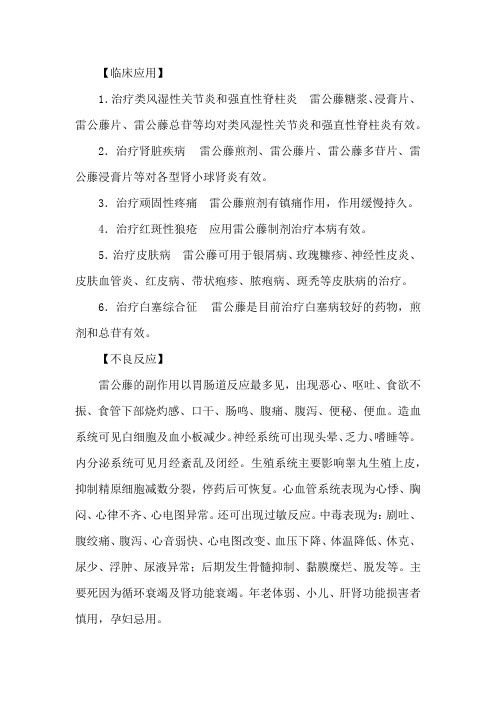 【临床应用】

1. 治疗类风湿性关节炎和强直性脊柱炎　雷公藤糖浆、浸膏片、雷公藤片、雷公藤总苷等均对类风湿性关节炎和强直性脊柱炎有效。

2. 治疗肾脏疾病　雷公藤煎剂、雷公藤片、雷公藤多苷片、雷公藤浸膏片等对各型肾小球肾炎有效。

3. 治疗顽固性疼痛　雷公藤煎剂有镇痛作用，作用缓慢持久。

4. 治疗红斑性狼疮　应用雷公藤制剂治疗本病有效。

5. 治疗皮肤病　雷公藤可用于银屑病、玫瑰糠疹、神经性皮炎、皮肤血管炎、红皮病、带状疱疹、脓疱病、斑秃等皮肤病的治疗。

6. 治疗白塞综合征　雷公藤是目前治疗白塞病较好的药物，煎剂和总苷有效。

【不良反应】

雷公藤的副作用以胃肠道反应最多见，出现恶心、呕吐、食欲不振、食管下部烧灼感、口干、肠鸣、腹痛、腹泻、便秘、便血。造血系统可见白细胞及血小板减少。神经系统可出现头晕、乏力、嗜睡等。内分泌系统可见月经紊乱及闭经。生殖系统主要影响睾丸生殖上皮，抑制精原细胞减数分裂，停药后可恢复。心血管系统表现为心悸、胸闷、心律不齐、心电图异常。还可出现过敏反应。中毒表现为：剧吐、腹绞痛、腹泻、心音弱快、心电图改变、血压下降、体温降低、休克、尿少、浮肿、尿液异常；后期发生骨髓抑制、黏膜糜烂、脱发等。主要死因为循环衰竭及肾功能衰竭。年老体弱、小儿、肝肾功能损害者慎用，孕妇忌用。